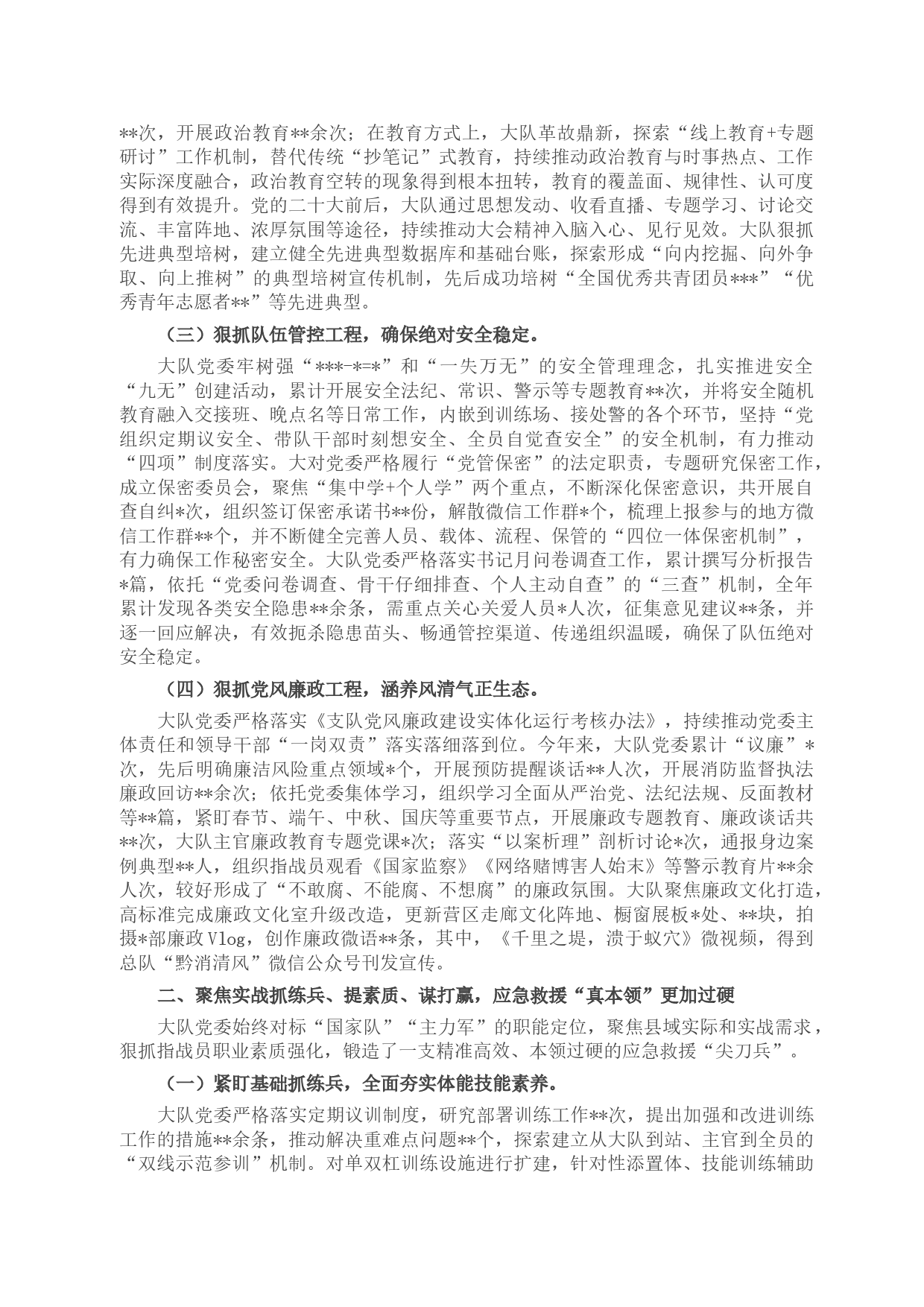 **次，开展政治教育**余次；在教育方式上，大队革故鼎新，探索“线上教育+专题研讨”工作机制，替代传统“抄笔记”式教育，持续推动政治教育与时事热点、工作实际深度融合，政治教育空转的现象得到根本扭转，教育的覆盖面、规律性、认可度得到有效提升。党的二十大前后，大队通过思想发动、收看直播、专题学习、讨论交流、丰富阵地、浓厚氛围等途径，持续推动大会精神入脑入心、见行见效。大队狠抓先进典型培树，建立健全先进典型数据库和基础台账，探索形成“向内挖掘、向外争取、向上推树”的典型培树宣传机制，先后成功培树“全国优秀共青团员***”“优秀青年志愿者**”等先进典型。

（三）狠抓队伍管控工程，确保绝对安全稳定。

大队党委牢树强“***-*=*”和“一失万无”的安全管理理念，扎实推进安全“九无”创建活动，累计开展安全法纪、常识、警示等专题教育**次，并将安全随机教育融入交接班、晚点名等日常工作，内嵌到训练场、接处警的各个环节，坚持“党组织定期议安全、带队干部时刻想安全、全员自觉查安全”的安全机制，有力推动“四项”制度落实。大对党委严格履行“党管保密”的法定职责，专题研究保密工作，成立保密委员会，聚焦“集中学+个人学”两个重点，不断深化保密意识，共开展自查自纠*次，组织签订保密承诺书**份，解散微信工作群*个，梳理上报参与的地方微信工作群**个，并不断健全完善人员、载体、流程、保管的“四位一体保密机制”，有力确保工作秘密安全。大队党委严格落实书记月问卷调查工作，累计撰写分析报告*篇，依托“党委问卷调查、骨干仔细排查、个人主动自查”的“三查”机制，全年累计发现各类安全隐患**余条，需重点关心关爱人员*人次，征集意见建议**条，并逐一回应解决，有效扼杀隐患苗头、畅通管控渠道、传递组织温暖，确保了队伍绝对安全稳定。

（四）狠抓党风廉政工程，涵养风清气正生态。

大队党委严格落实《支队党风廉政建设实体化运行考核办法》，持续推动党委主体责任和领导干部“一岗双责”落实落细落到位。今年来，大队党委累计“议廉”*次，先后明确廉洁风险重点领域*个，开展预防提醒谈话**人次，开展消防监督执法廉政回访**余次；依托党委集体学习，组织学习全面从严治党、法纪法规、反面教材等**篇，紧盯春节、端午、中秋、国庆等重要节点，开展廉政专题教育、廉政谈话共**次，大队主官廉政教育专题党课*次；落实“以案析理”剖析讨论*次，通报身边案例典型**人，组织指战员观看《国家监察》《网络赌博害人始末》等警示教育片**余人次，较好形成了“不敢腐、不能腐、不想腐”的廉政氛围。大队聚焦廉政文化打造，高标准完成廉政文化室升级改造，更新营区走廊文化阵地、橱窗展板*处、**块，拍摄*部廉政Vlog，创作廉政微语**条，其中，《千里之堤，溃于蚁穴》微视频，得到总队“黔消清风”微信公众号刊发宣传。

二、聚焦实战抓练兵、提素质、谋打赢，应急救援“真本领”更加过硬

大队党委始终对标“国家队”“主力军”的职能定位，聚焦县域实际和实战需求，狠抓指战员职业素质强化，锻造了一支精准高效、本领过硬的应急救援“尖刀兵”。

（一）紧盯基础抓练兵，全面夯实体能技能素养。

大队党委严格落实定期议训制度，研究部署训练工作**次，提出加强和改进训练工作的措施**余条，推动解决重难点问题**个，探索建立从大队到站、主官到全员的“双线示范参训”机制。对单双杠训练设施进行扩建，针对性添置体、技能训练辅助